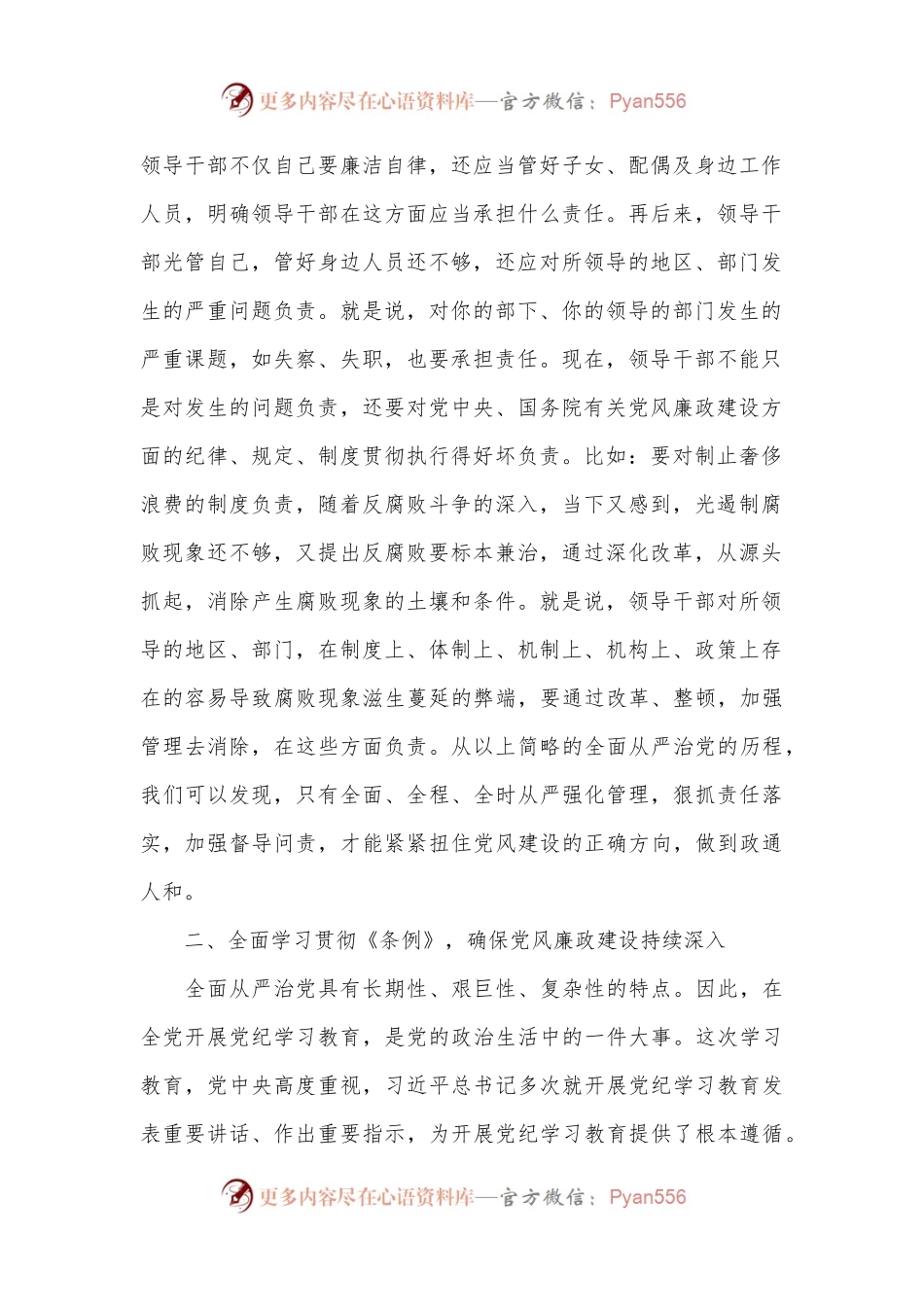 更多内容尽在心语资料库—官方微信：Pyan556

领导干部不仅自己要廉洁自律，还应当管好子女、配偶及身边工作人员，明确领导干部在这方面应当承担什么责任。再后来，领导干部光管自己，管好身边人员还不够，还应对所领导的地区、部门发生的严重问题负责。就是说，对你的部下、你的领导的部门发生的严重课题，如失察、失职，也要承担责任。现在，领导干部不能只是对发生的问题负责，还要对党中央、国务院有关党风廉政建设方面的纪律、规定、制度贯彻执行得好坏负责。比如：要对制止奢侈浪费的制度负责，随着反腐败斗争的深入，当下又感到，光遏制腐败现象还不够，又提出反腐败要标本兼治，通过深化改革，从源头抓起，消除产生腐败现象的土壤和条件。就是说，领导干部对所领导的地区、部门，在制度上、体制上、机制上、机构上、政策上存在的容易导致腐败现象滋生蔓延的弊端，要通过改革、整顿，加强管理去消除，在这些方面负责。从以上简略的全面从严治党的历程，我们可以发现，只有全面、全程、全时从严强化管理，狠抓责任落实，加强督导问责，才能紧紧扭住党风建设的正确方向，做到政通人和。

二、全面学习贯彻《条例》，确保党风廉政建设持续深入

全面从严治党具有长期性、艰巨性、复杂性的特点。因此，在全党开展党纪学习教育，是党的政治生活中的一件大事。这次学习教育，党中央高度重视，习近平总书记多次就开展党纪学习教育发表重要讲话、作出重要指示，为开展党纪学习教育提供了根本遵循。

更多内容尽在心语资料库—官方微信：Pyan556